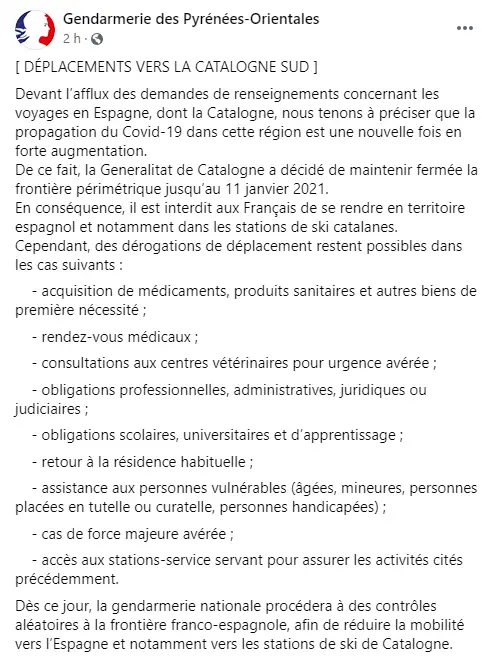 Gendarmerie des Pyrénées-Orientales
2 h ·
...

[ DÉPLACEMENTS VERS LA CATALOGNE SUD ]

Devant l'afflux des demandes de renseignements concernant les voyages en Espagne, dont la Catalogne, nous tenons à préciser que la propagation du Covid-19 dans cette région est une nouvelle fois en forte augmentation.
De ce fait, la Generalitat de Catalogne a décidé de maintenir fermée la frontière périmétrique jusqu'au 11 janvier 2021.
En conséquence, il est interdit aux Français de se rendre en territoire espagnol et notamment dans les stations de ski catalanes.
Cependant, des dérogations de déplacement restent possibles dans les cas suivants :

- acquisition de médicaments, produits sanitaires et autres biens de première nécessité ;

- rendez-vous médicaux ;

- consultations aux centres vétérinaires pour urgence avérée ;

- obligations professionnelles, administratives, juridiques ou judiciaires ;

- obligations scolaires, universitaires et d'apprentissage ;

- retour à la résidence habituelle ;

- assistance aux personnes vulnérables (âgées, mineures, personnes placées en tutelle ou curatelle, personnes handicapées) ;

- cas de force majeure avérée ;

- accès aux stations-service servant pour assurer les activités cités précédemment.

Dès ce jour, la gendarmerie nationale procédera à des contrôles aléatoires à la frontière franco-espagnole, afin de réduire la mobilité vers l'Espagne et notamment vers les stations de ski de Catalogne.